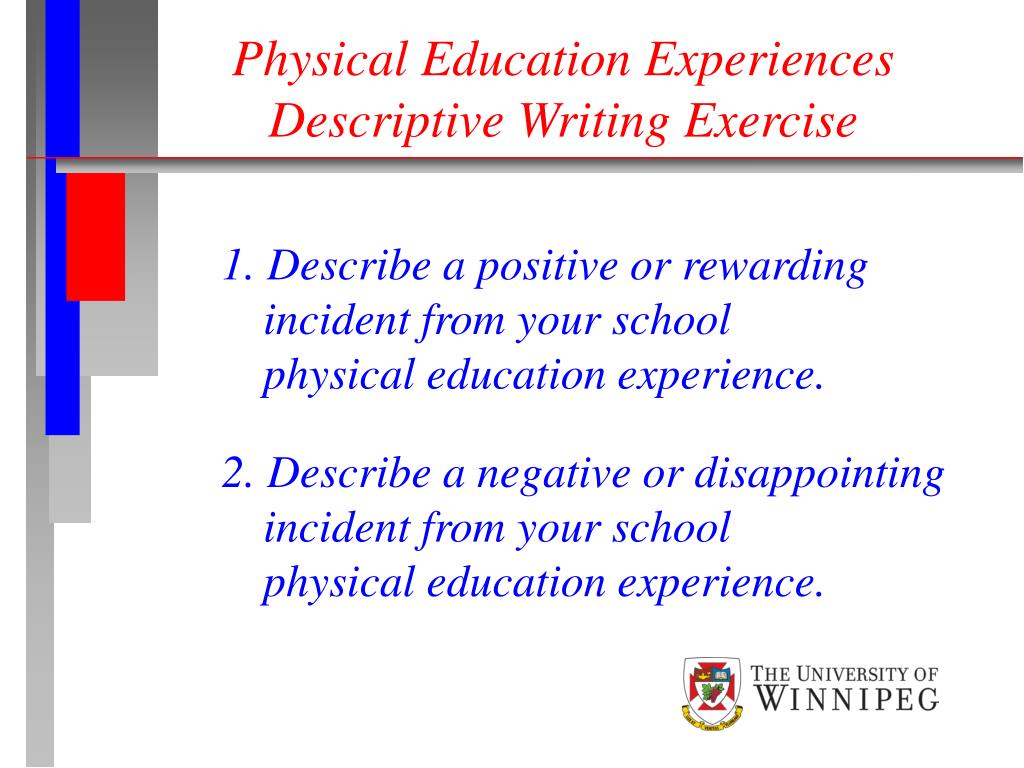 Physical Education Experiences
Descriptive Writing Exercise

1. Describe a positive or rewarding incident from your school physical education experience.

2. Describe a negative or disappointing incident from your school physical education experience.

THE UNIVERSITY OF
WINNIPEG